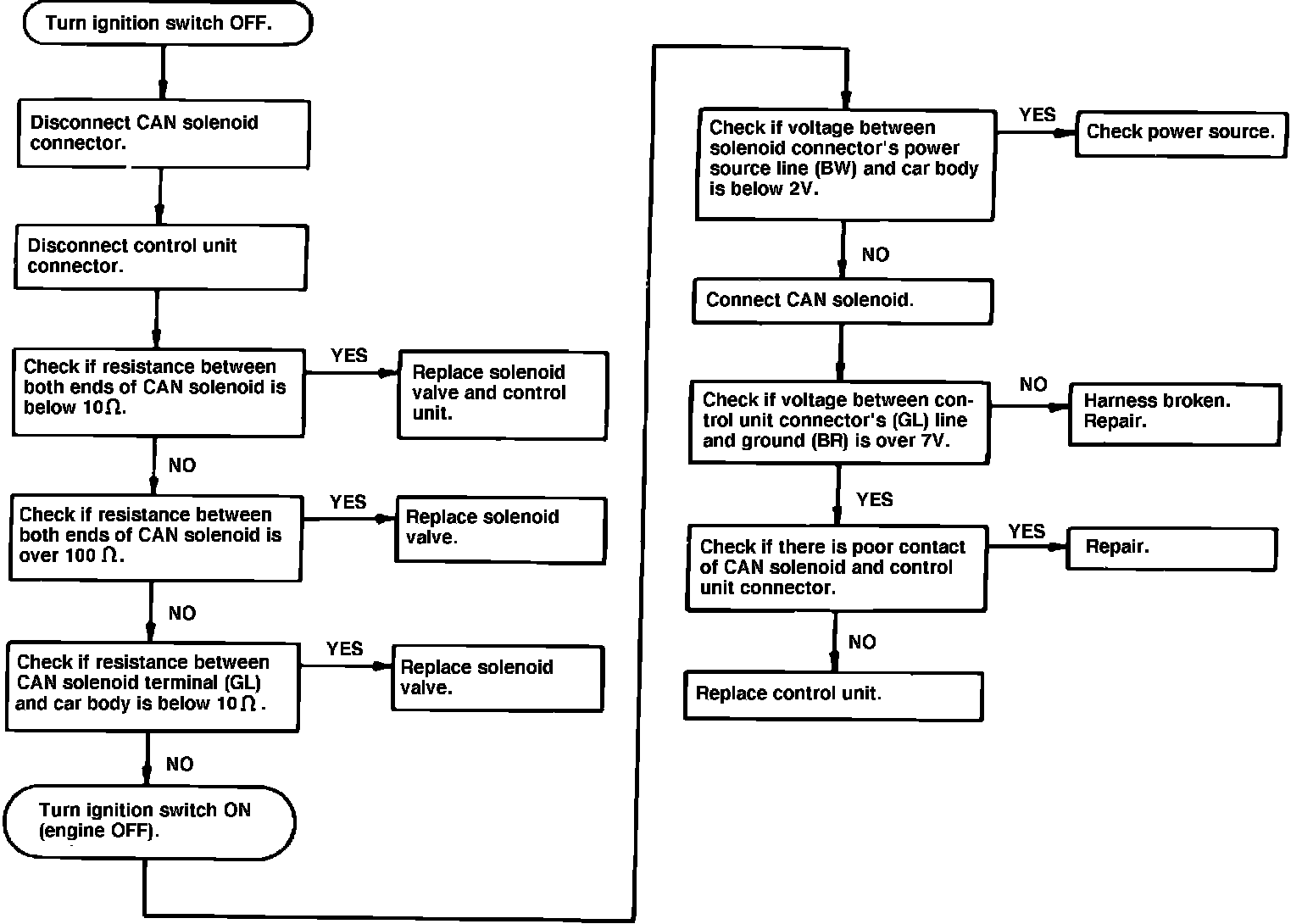 Turn ignition switch OFF.

Disconnect CAN solenoid connector.

Disconnect control unit connector.

Check if resistance between both ends of CAN solenoid is below 10$\Omega$.

YES

Replace solenoid valve and control unit.

NO

Check if resistance between both ends of CAN solenoid is over 100 $\Omega$.

YES

Replace solenoid valve.

NO

Check if resistance between CAN solenoid terminal (GL) and car body is below 10$\Omega$.

YES

Replace solenoid valve.

NO

Turn ignition switch ON (engine OFF).

Check if voltage between solenoid connector's power source line (BW) and car body is below 2V.

YES

Check power source.

NO

Connect CAN solenoid.

Check if voltage between control unit connector's (GL) line and ground (BR) is over 7V.

NO

Harness broken. Repair.

YES

Check if there is poor contact of CAN solenoid and control unit connector.

YES

Repair.

NO

Replace control unit.